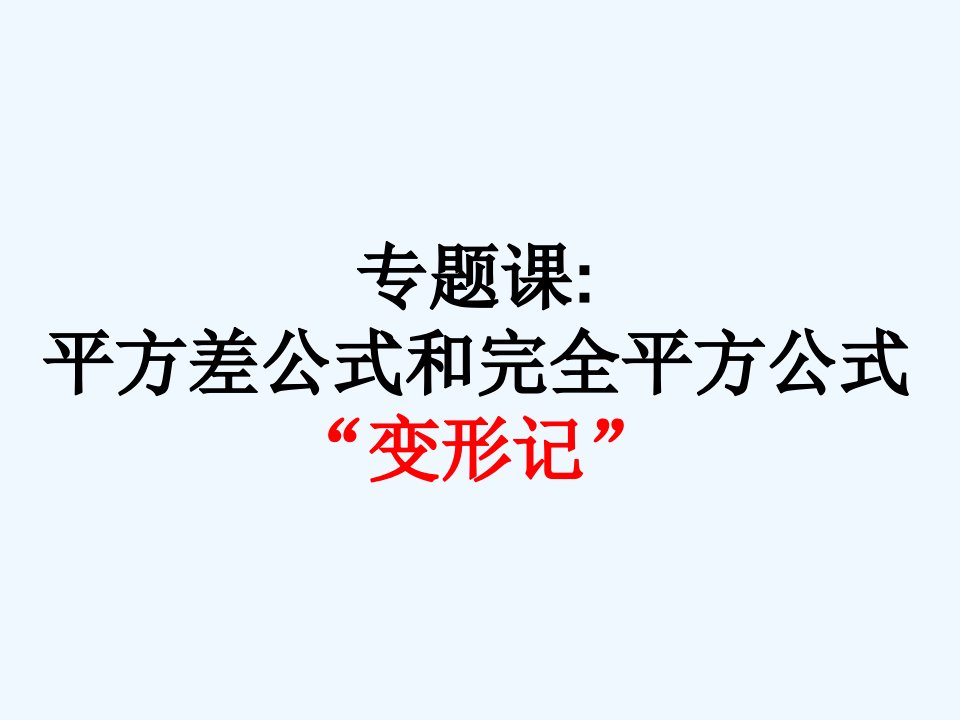 专题课:
平方差公式和完全平方公式
“变形记”